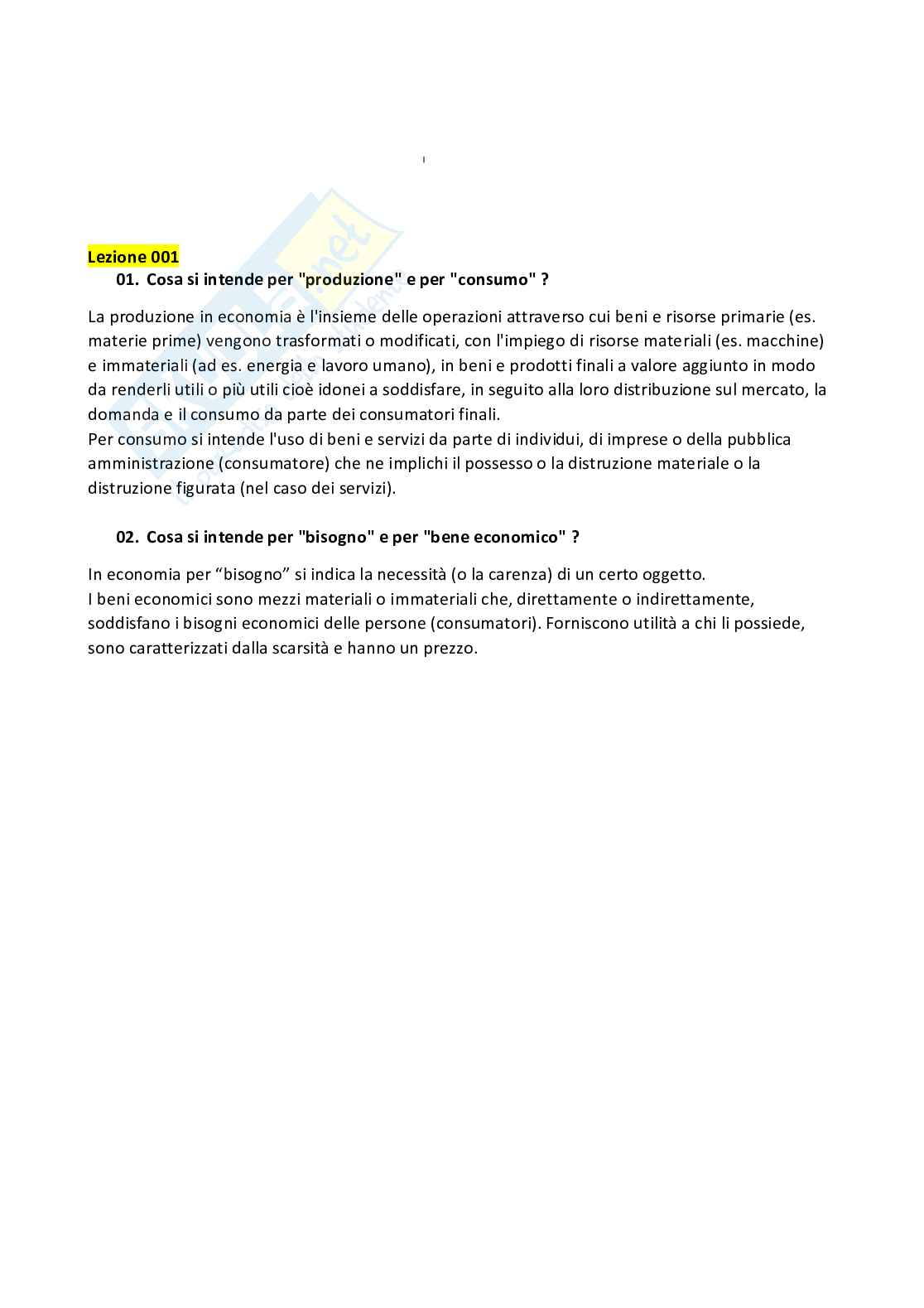 Lezione 001

01. Cosa si intende per "produzione" e per "consumo" ?

La produzione in economia è l'insieme delle operazioni attraverso cui beni e risorse primarie (es. materie prime) vengono trasformati o modificati, con l'impiego di risorse materiali (es. macchine) e immateriali (ad es. energia e lavoro umano), in beni e prodotti finali a valore aggiunto in modo da renderli utili o più utili cioè idonei a soddisfare, in seguito alla loro distribuzione sul mercato, la domanda e il consumo da parte dei consumatori finali.
Per consumo si intende l'uso di beni e servizi da parte di individui, di imprese o della pubblica amministrazione (consumatore) che ne implichi il possesso o la distruzione materiale o la distruzione figurata (nel caso dei servizi).

02. Cosa si intende per "bisogno" e per "bene economico" ?

In economia per “bisogno” si indica la necessità (o la carenza) di un certo oggetto.
I beni economici sono mezzi materiali o immateriali che, direttamente o indirettamente, soddisfano i bisogni economici delle persone (consumatori). Forniscono utilità a chi li possiede, sono caratterizzati dalla scarsità e hanno un prezzo.